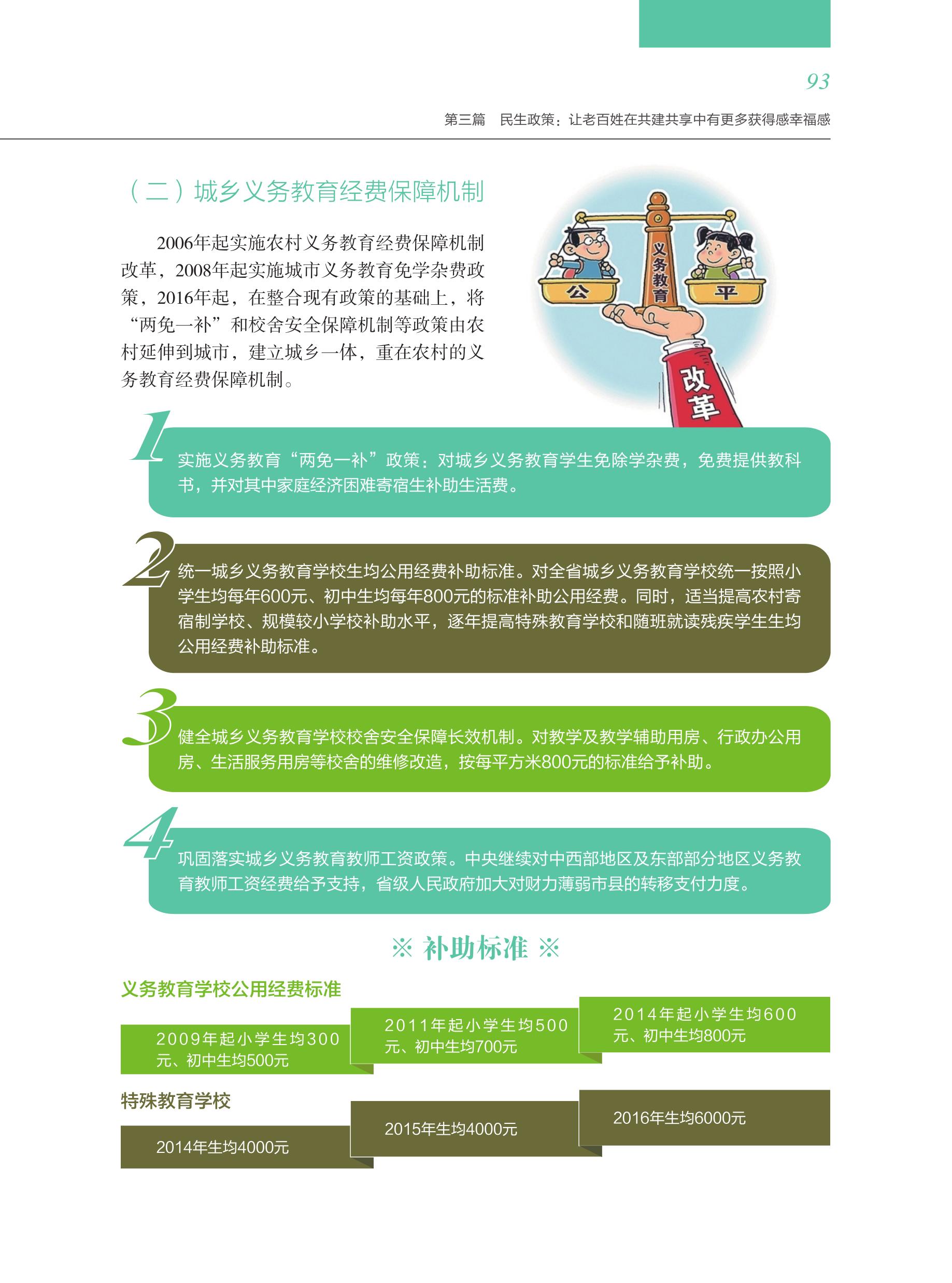 93

第三篇　民生政策：让老百姓在共建共享中有更多获得感幸福感

（二）城乡义务教育经费保障机制

2006年起实施农村义务教育经费保障机制改革，2008年起实施城市义务教育免学杂费政策，2016年起，在整合现有政策的基础上，将“两免一补”和校舍安全保障机制等政策由农村延伸到城市，建立城乡一体，重在农村的义务教育经费保障机制。

公
义务教育
平
改革

1
实施义务教育“两免一补”政策：对城乡义务教育学生免除学杂费，免费提供教科书，并对其中家庭经济困难寄宿生补助生活费。

2
统一城乡义务教育学校生均公用经费补助标准。对全省城乡义务教育学校统一按照小学生均每年600元、初中生均每年800元的标准补助公用经费。同时，适当提高农村寄宿制学校、规模较小学校补助水平，逐年提高特殊教育学校和随班就读残疾学生生均公用经费补助标准。

3
健全城乡义务教育学校校舍安全保障长效机制。对教学及教学辅助用房、行政办公用房、生活服务用房等校舍的维修改造，按每平方米800元的标准给予补助。

4
巩固落实城乡义务教育教师工资政策。中央继续对中西部地区及东部部分地区义务教育教师工资经费给予支持，省级人民政府加大对财力薄弱市县的转移支付力度。

※ 补助标准 ※

义务教育学校公用经费标准

2009年起小学生均300元、初中生均500元

2011年起小学生均500元、初中生均700元

2014年起小学生均600元、初中生均800元

特殊教育学校

2014年生均4000元

2015年生均4000元

2016年生均6000元